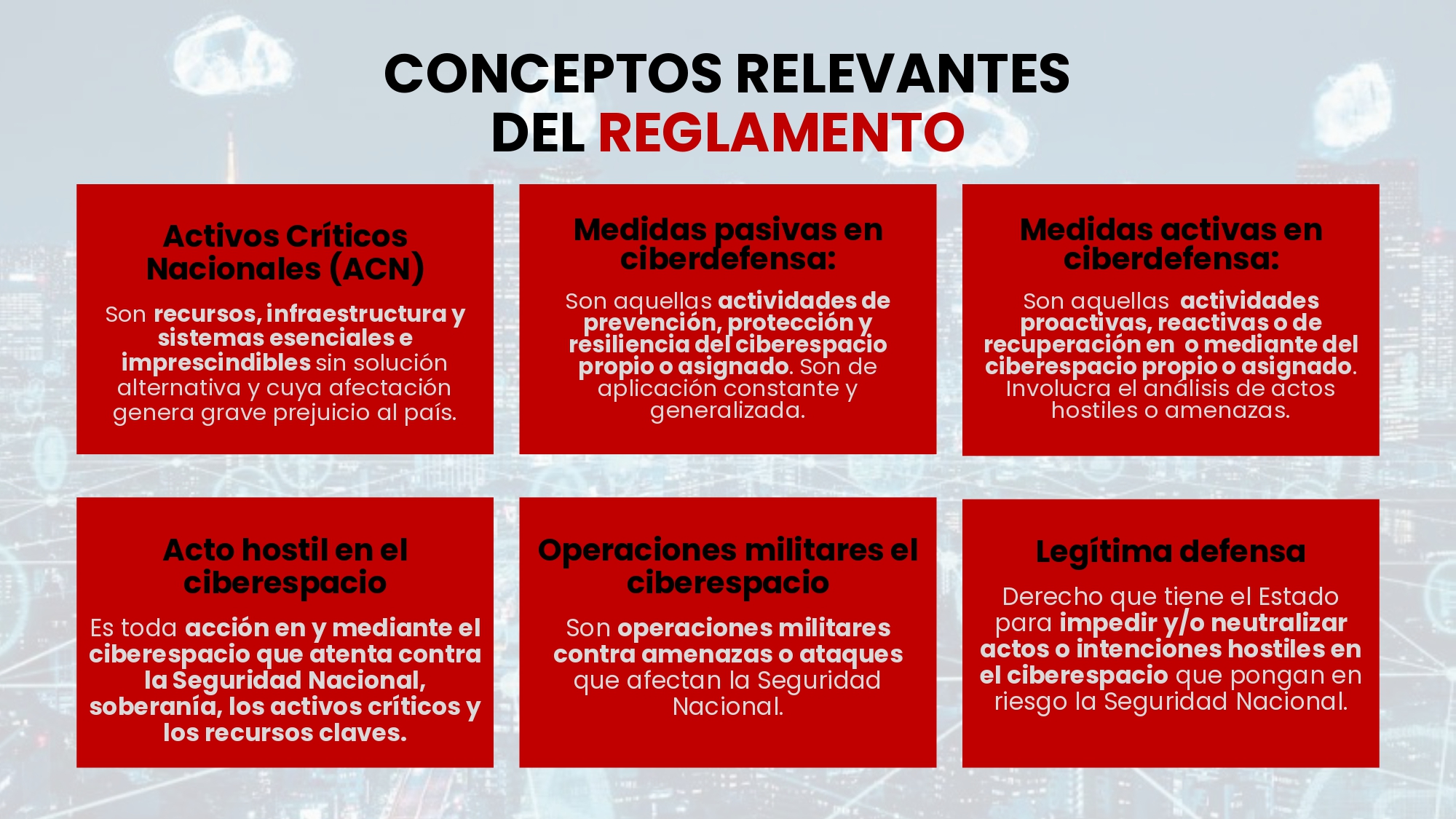 CONCEPTOS RELEVANTES DEL REGLAMENTO

Activos Críticos Nacionales (ACN)

Son recursos, infraestructura y sistemas esenciales e imprescindibles sin solución alternativa y cuya afectación genera grave prejuicio al país.

Medidas pasivas en ciberdefensa:

Son aquellas actividades de prevención, protección y resiliencia del ciberespacio propio o asignado. Son de aplicación constante y generalizada.

Medidas activas en ciberdefensa:

Son aquellas actividades proactivas, reactivas o de recuperación en o mediante del ciberespacio propio o asignado. Involucra el análisis de actos hostiles o amenazas.

Acto hostil en el ciberespacio

Es toda acción en y mediante el ciberespacio que atenta contra la Seguridad Nacional, soberanía, los activos críticos y los recursos claves.

Operaciones militares el ciberespacio

Son operaciones militares contra amenazas o ataques que afectan la Seguridad Nacional.

Legítima defensa

Derecho que tiene el Estado para impedir y/o neutralizar actos o intenciones hostiles en el ciberespacio que pongan en riesgo la Seguridad Nacional.